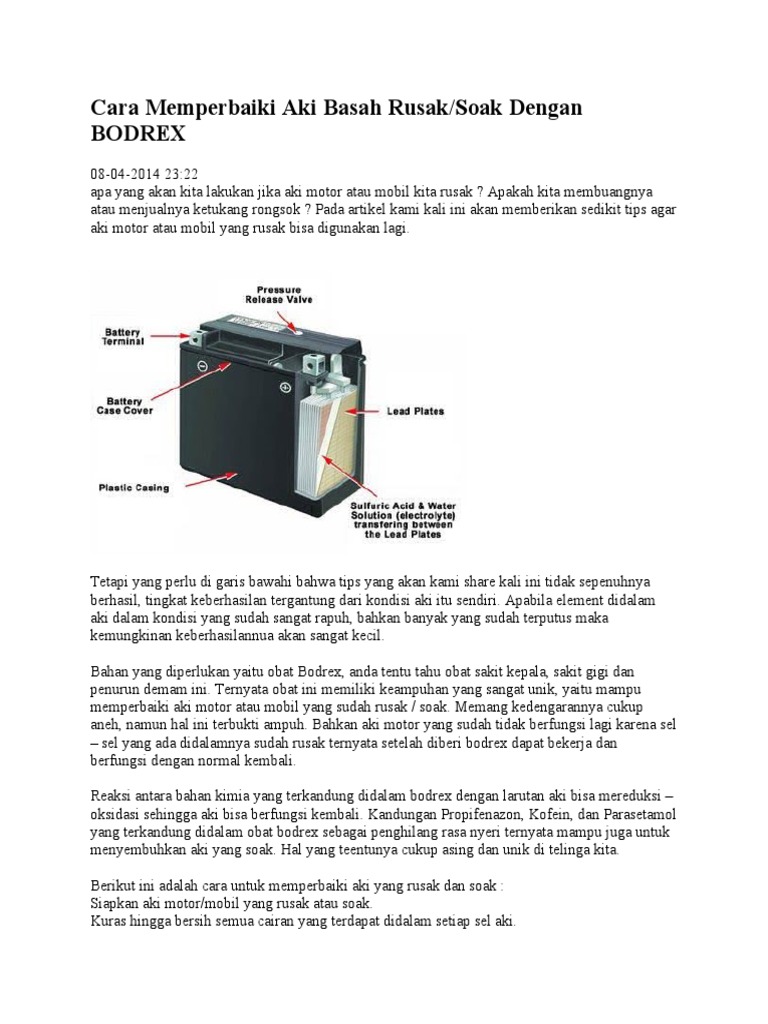 Cara Memperbaiki Aki Basah Rusak/Soak Dengan BODREX

08-04-2014 23:22
apa yang akan kita lakukan jika aki motor atau mobil kita rusak ? Apakah kita membuangnya atau menjualnya ketukang rongsok ? Pada artikel kami kali ini akan memberikan sedikit tips agar aki motor atau mobil yang rusak bisa digunakan lagi.

Pressure Release Valve
Battery Terminal
Battery Case Cover
Lead Plates
Plastic Casing
Sulfuric Acid & Water Solution (electrolyte) transfering between the Lead Plates

Tetapi yang perlu di garis bawahi bahwa tips yang akan kami share kali ini tidak sepenuhnya berhasil, tingkat keberhasilan tergantung dari kondisi aki itu sendiri. Apabila element didalam aki dalam kondisi yang sudah sangat rapuh, bahkan banyak yang sudah terputus maka kemungkinan keberhasilannua akan sangat kecil.

Bahan yang diperlukan yaitu obat Bodrex, anda tentu tahu obat sakit kepala, sakit gigi dan penurun demam ini. Ternyata obat ini memiliki keampuhan yang sangat unik, yaitu mampu memperbaiki aki motor atau mobil yang sudah rusak / soak. Memang kedengarannya cukup aneh, namun hal ini terbukti ampuh. Bahkan aki motor yang sudah tidak berfungsi lagi karena sel – sel yang ada didalamnya sudah rusak ternyata setelah diberi bodrex dapat bekerja dan berfungsi dengan normal kembali.

Reaksi antara bahan kimia yang terkandung didalam bodrex dengan larutan aki bisa mereduksi – oksidasi sehingga aki bisa berfungsi kembali. Kandungan Propifenazon, Kofein, dan Parasetamol yang terkandung didalam obat bodrex sebagai penghilang rasa nyeri ternyata mampu juga untuk menyembuhkan aki yang soak. Hal yang teentunya cukup asing dan unik di telinga kita.

Berikut ini adalah cara untuk memperbaiki aki yang rusak dan soak :
Siapkan aki motor/mobil yang rusak atau soak.
Kuras hingga bersih semua cairan yang terdapat didalam setiap sel aki.